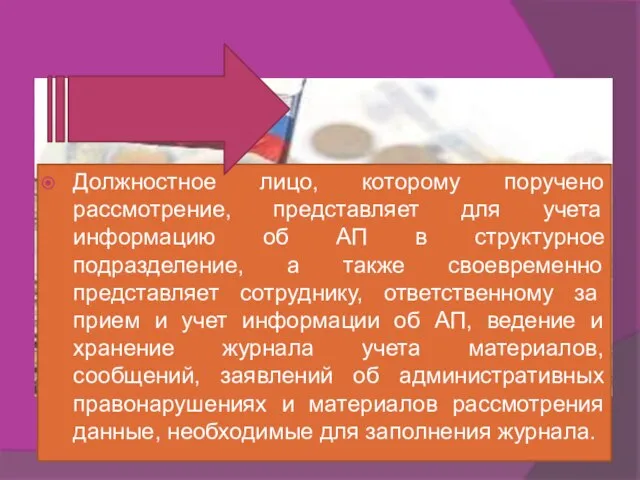 Должностное лицо, которому поручено рассмотрение, представляет для учета информацию об АП в структурное подразделение, а также своевременно представляет сотруднику, ответственному за прием и учет информации об АП, ведение и хранение журнала учета материалов, сообщений, заявлений об административных правонарушениях и материалов рассмотрения данные, необходимые для заполнения журнала.